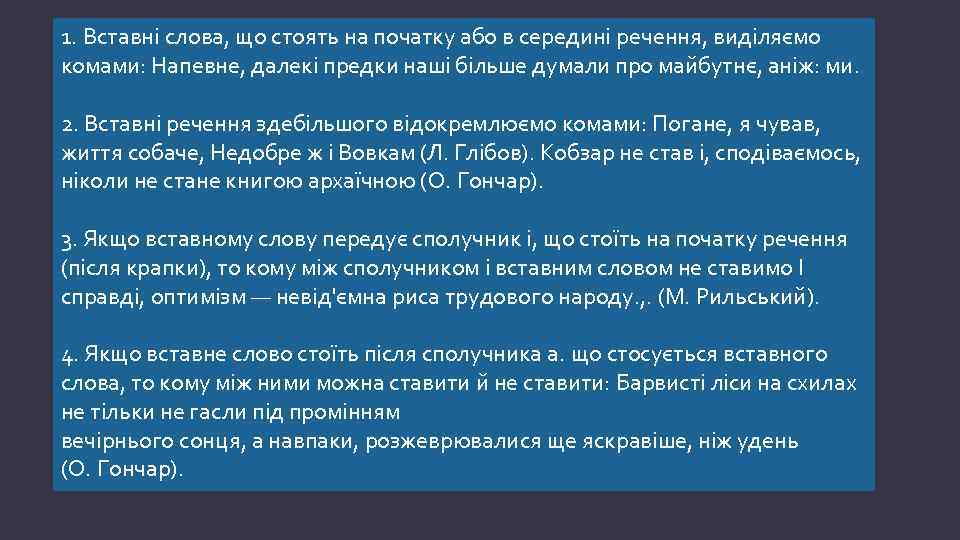 1. Вставні слова, що стоять на початку або в середині речення, виділяємо комами: Напевне, далекі предки наші більше думали про майбутнє, аніж: ми.

2. Вставні речення здебільшого відокремлюємо комами: Погане, я чував, життя собаче, Недобре ж і Вовкам (Л. Глібов). Кобзар не став і, сподіваємось, ніколи не стане книгою архаїчною (О. Гончар).

3. Якщо вставному слову передує сполучник і, що стоїть на початку речення (після крапки), то кому між сполучником і вставним словом не ставимо І справді, оптимізм — невід'ємна риса трудового народу.,. (М. Рильський).

4. Якщо вставне слово стоїть після сполучника а. що стосується вставного слова, то кому між ними можна ставити й не ставити: Барвисті ліси на схилах не тільки не гасли під промінням
вечірнього сонця, а навпаки, розжеврювалися ще яскравіше, ніж удень
(О. Гончар).